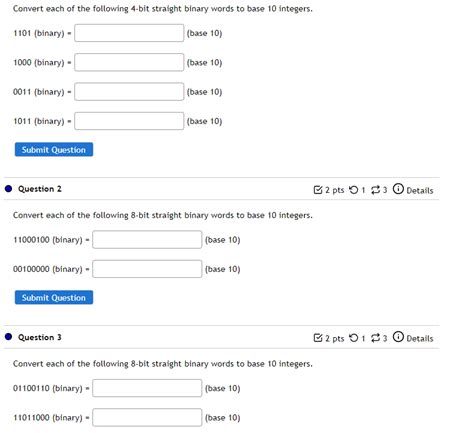 Convert each of the following 4-bit straight binary words to base 10 integers.

1101 (binary) = (base 10)

1000 (binary) = (base 10)

0011 (binary) = (base 10)

1011 (binary) = (base 10)

Submit Question

Question 2

2 pts 1 3 Details

Convert each of the following 8-bit straight binary words to base 10 integers.

11000100 (binary) = (base 10)

00100000 (binary) = (base 10)

Submit Question

Question 3

2 pts 1 3 Details

Convert each of the following 8-bit straight binary words to base 10 integers.

01100110 (binary) = (base 10)

11011000 (binary) = (base 10)